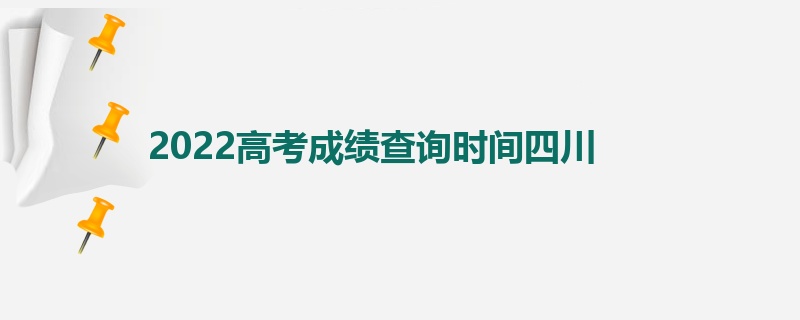 2022高考成绩查询时间四川